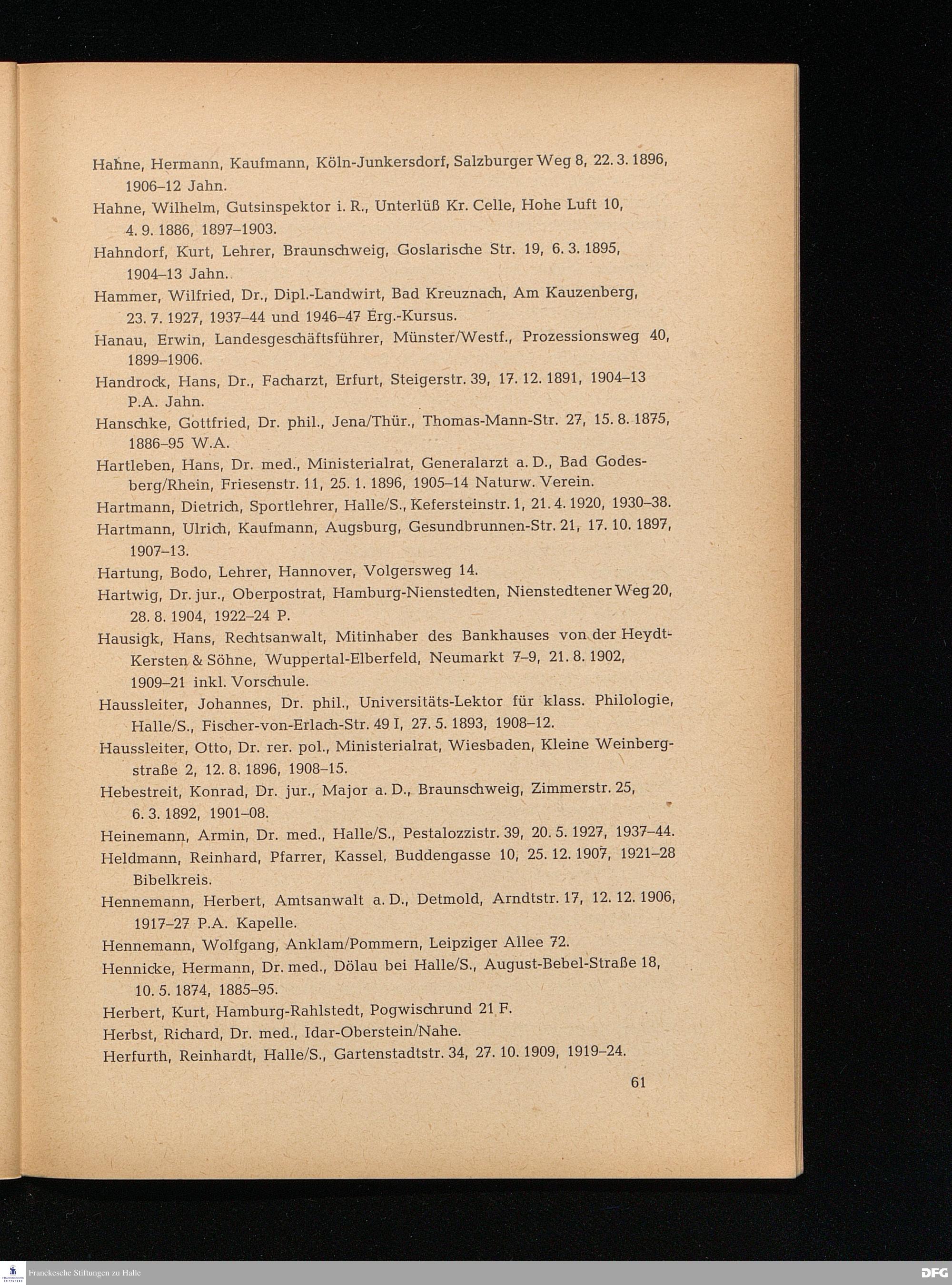 Hahne, Hermann, Kaufmann, Köln-Junkersdorf, Salzburger Weg 8, 22. 3. 1896, 1906–12 Jahn.

Hahne, Wilhelm, Gutsinspektor i. R., Unterlüß Kr. Celle, Hohe Luft 10, 4. 9. 1886, 1897–1903.

Hahndorf, Kurt, Lehrer, Braunschweig, Goslarische Str. 19, 6. 3. 1895, 1904–13 Jahn.

Hammer, Wilfried, Dr., Dipl.-Landwirt, Bad Kreuznach, Am Kauzenberg, 23. 7. 1927, 1937–44 und 1946–47 Erg.-Kursus.

Hanau, Erwin, Landesgeschäftsführer, Münster/Westf., Prozessionsweg 40, 1899–1906.

Handrock, Hans, Dr., Facharzt, Erfurt, Steigerstr. 39, 17. 12. 1891, 1904–13 P.A. Jahn.

Hanschke, Gottfried, Dr. phil., Jena/Thür., Thomas-Mann-Str. 27, 15. 8. 1875, 1886–95 W.A.

Hartleben, Hans, Dr. med., Ministerialrat, Generalarzt a. D., Bad Godesberg/Rhein, Friesenstr. 11, 25. 1. 1896, 1905–14 Naturw. Verein.

Hartmann, Dietrich, Sportlehrer, Halle/S., Kefersteinstr. 1, 21. 4. 1920, 1930–38.

Hartmann, Ulrich, Kaufmann, Augsburg, Gesundbrunnen-Str. 21, 17. 10. 1897, 1907–13.

Hartung, Bodo, Lehrer, Hannover, Volgersweg 14.

Hartwig, Dr. jur., Oberpostrat, Hamburg-Nienstedten, Nienstedtener Weg 20, 28. 8. 1904, 1922–24 P.

Hausigk, Hans, Rechtsanwalt, Mitinhaber des Bankhauses von der Heydt-Kersten & Söhne, Wuppertal-Elberfeld, Neumarkt 7–9, 21. 8. 1902, 1909–21 inkl. Vorschule.

Haussleiter, Johannes, Dr. phil., Universitäts-Lektor für klass. Philologie, Halle/S., Fischer-von-Erlach-Str. 49 I, 27. 5. 1893, 1908–12.

Haussleiter, Otto, Dr. rer. pol., Ministerialrat, Wiesbaden, Kleine Weinbergstraße 2, 12. 8. 1896, 1908–15.

Hebestreit, Konrad, Dr. jur., Major a. D., Braunschweig, Zimmerstr. 25, 6. 3. 1892, 1901–08.

Heinemann, Armin, Dr. med., Halle/S., Pestalozzistr. 39, 20. 5. 1927, 1937–44.

Heldmann, Reinhard, Pfarrer, Kassel, Buddengasse 10, 25. 12. 1907, 1921–28 Bibelkreis.

Hennemann, Herbert, Amtsanwalt a. D., Detmold, Arndtstr. 17, 12. 12. 1906, 1917–27 P.A. Kapelle.

Hennemann, Wolfgang, Anklam/Pommern, Leipziger Allee 72.

Hennicke, Hermann, Dr. med., Dölau bei Halle/S., August-Bebel-Straße 18, 10. 5. 1874, 1885–95.

Herbert, Kurt, Hamburg-Rahlstedt, Pogwischrund 21 F.

Herbst, Richard, Dr. med., Idar-Oberstein/Nahe.

Herfurth, Reinhardt, Halle/S., Gartenstadtstr. 34, 27. 10. 1909, 1919–24.

61

Franckesche Stiftungen zu Halle

DFG